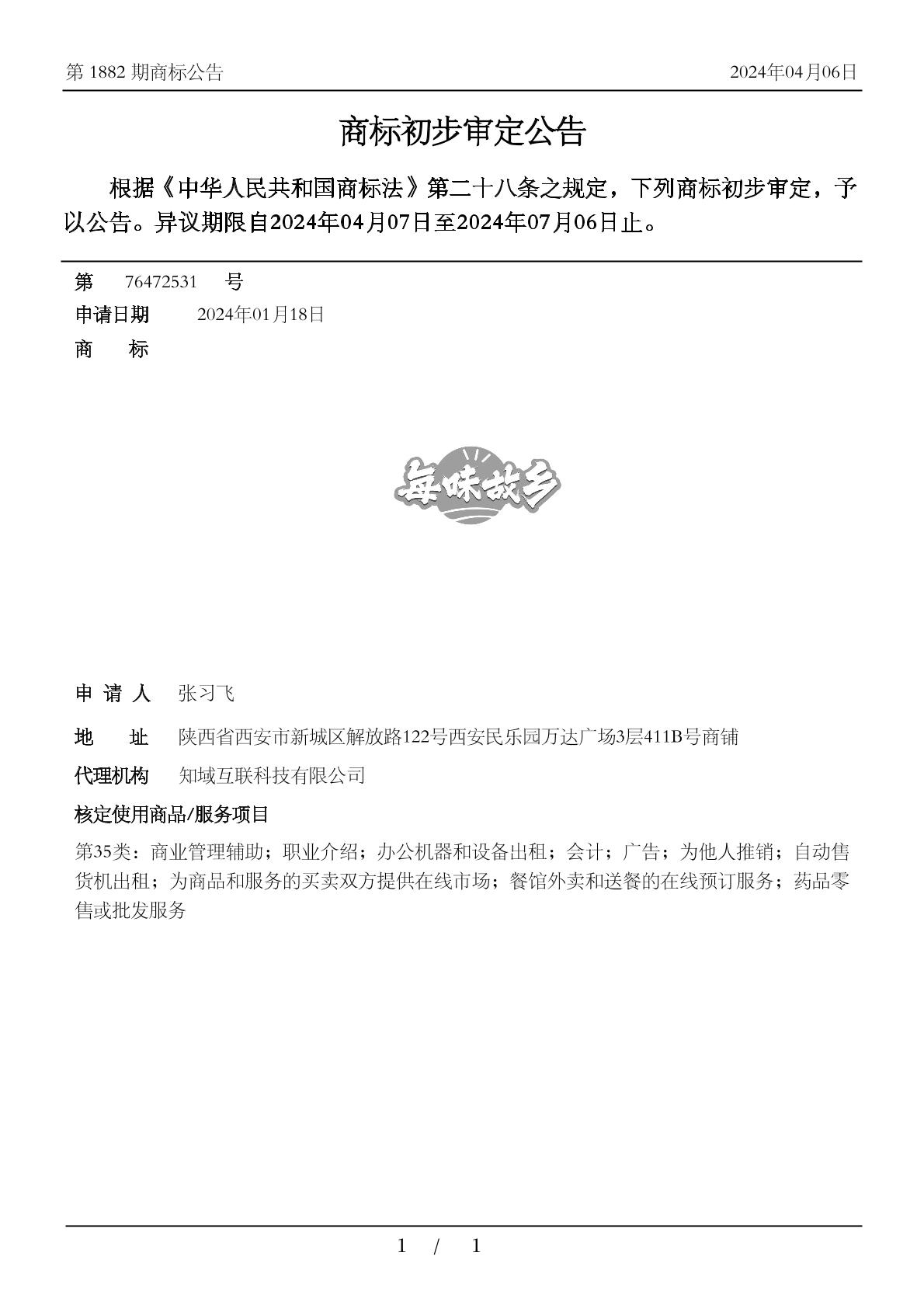 第 1882 期商标公告

2024年04月06日

商标初步审定公告

根据《中华人民共和国商标法》第二十八条之规定，下列商标初步审定，予以公告。异议期限自2024年04月07日至2024年07月06日止。

第 76472531 号

申请日期 2024年01月18日

商 标

每味故乡

申 请 人 张习飞

地 址 陕西省西安市新城区解放路122号西安民乐园万达广场3层411B号商铺

代理机构 知域互联科技有限公司

核定使用商品/服务项目

第35类：商业管理辅助；职业介绍；办公机器和设备出租；会计；广告；为他人推销；自动售货机出租；为商品和服务的买卖双方提供在线市场；餐馆外卖和送餐的在线预订服务；药品零售或批发服务

1 / 1